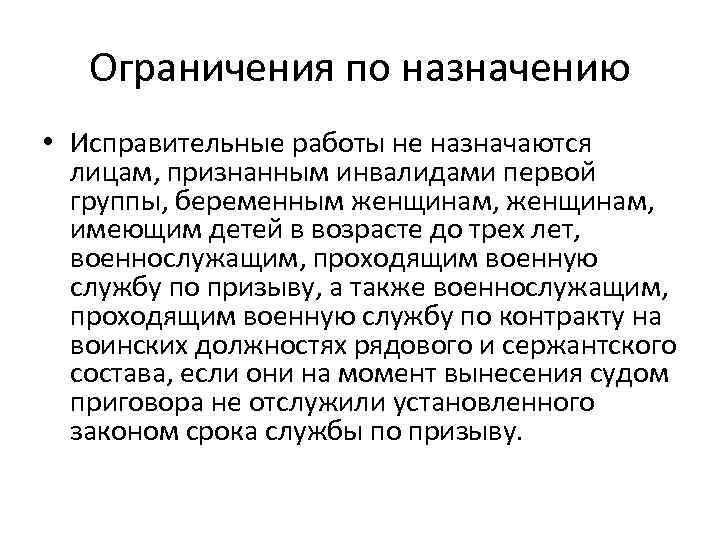 Ограничения по назначению

• Исправительные работы не назначаются лицам, признанным инвалидами первой группы, беременным женщинам, женщинам, имеющим детей в возрасте до трех лет, военнослужащим, проходящим военную службу по призыву, а также военнослужащим, проходящим военную службу по контракту на воинских должностях рядового и сержантского состава, если они на момент вынесения судом приговора не отслужили установленного законом срока службы по призыву.